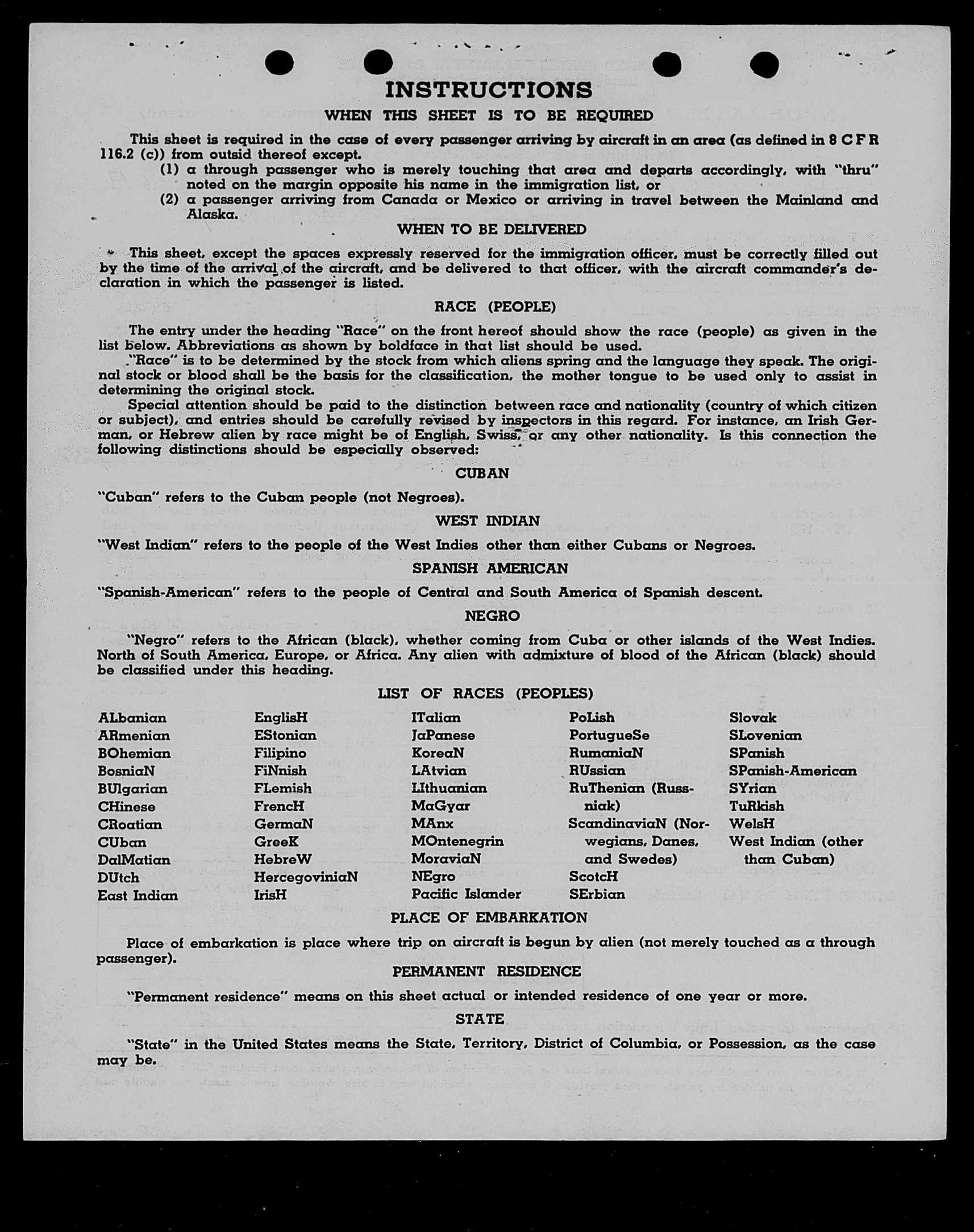 INSTRUCTIONS

WHEN THIS SHEET IS TO BE REQUIRED

This sheet is required in the case of every passenger arriving by aircraft in an area (as defined in 8 C F R 116.2 (c)) from outsid thereof except.

(1) a through passenger who is merely touching that area and departs accordingly, with "thru" noted on the margin opposite his name in the immigration list, or

(2) a passenger arriving from Canada or Mexico or arriving in travel between the Mainland and Alaska.

WHEN TO BE DELIVERED

This sheet, except the spaces expressly reserved for the immigration officer, must be correctly filled out by the time of the arrival of the aircraft, and be delivered to that officer, with the aircraft commander's declaration in which the passenger is listed.

RACE (PEOPLE)

The entry under the heading "Race" on the front hereof should show the race (people) as given in the list below. Abbreviations as shown by boldface in that list should be used.

"Race" is to be determined by the stock from which aliens spring and the language they speak. The original stock or blood shall be the basis for the classification, the mother tongue to be used only to assist in determining the original stock.

Special attention should be paid to the distinction between race and nationality (country of which citizen or subject), and entries should be carefully revised by inspectors in this regard. For instance, an Irish German, or Hebrew alien by race might be of English, Swiss, or any other nationality. Is this connection the following distinctions should be especially observed:

CUBAN

"Cuban" refers to the Cuban people (not Negroes).

WEST INDIAN

"West Indian" refers to the people of the West Indies other than either Cubans or Negroes.

SPANISH AMERICAN

"Spanish-American" refers to the people of Central and South America of Spanish descent.

NEGRO

"Negro" refers to the African (black), whether coming from Cuba or other islands of the West Indies. North of South America, Europe, or Africa. Any alien with admixture of blood of the African (black) should be classified under this heading.

LIST OF RACES (PEOPLES)

ALbanian
ARmenian
BOhemian
BosniaN
BUlgarian
CHinese
CRoatian
CUban
DalMatian
DUtch
East Indian

EnglisH
EStonian
Filipino
FiNnish
FLemish
FrencH
GermaN
GreeK
HebreW
HercegoviniaN
IrisH

ITalian
JaPanese
KoreaN
LAtvian
LIthuanian
MaGyar
MAnx
MOntenegrin
MoraviaN
NEgro
Pacific Islander

PoLish
PortugueSe
RumaniaN
RUssian
RuThenian (Russniak)
ScandinaviaN (Norwegians, Danes, and Swedes)
ScotcH
SErbian

Slovak
SLovenian
SPanish
SPanish-American
SYrian
TuRkish
WelsH
West Indian (other than Cuban)

PLACE OF EMBARKATION

Place of embarkation is place where trip on aircraft is begun by alien (not merely touched as a through passenger).

PERMANENT RESIDENCE

"Permanent residence" means on this sheet actual or intended residence of one year or more.

STATE

"State" in the United States means the State, Territory, District of Columbia, or Possession, as the case may be.